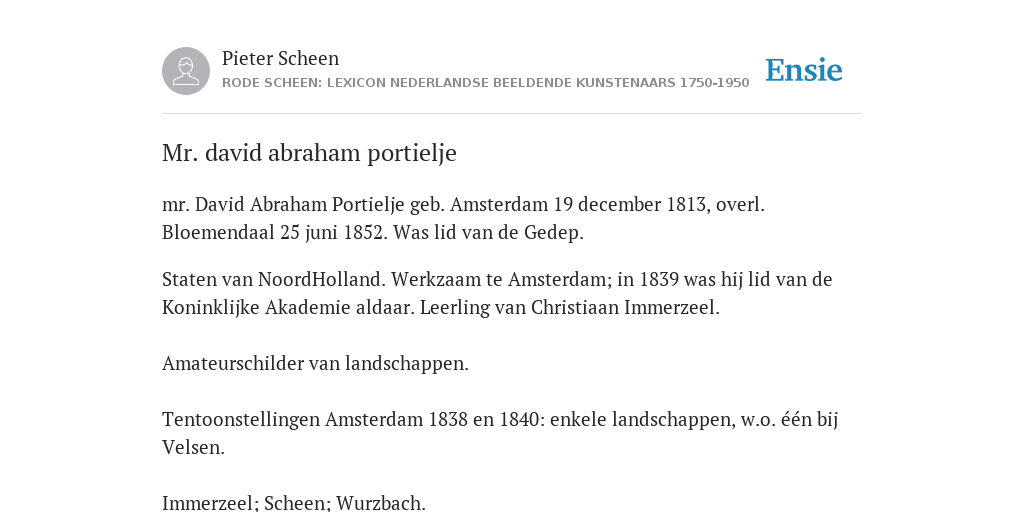 Pieter Scheen
RODE SCHEEN: LEXICON NEDERLANDSE BEELDENDE KUNSTENAARS 1750-1950

Ensie

Mr. david abraham portielje

mr. David Abraham Portielje geb. Amsterdam 19 december 1813, overl. Bloemendaal 25 juni 1852. Was lid van de Gedep.

Staten van NoordHolland. Werkzaam te Amsterdam; in 1839 was hij lid van de Koninklijke Akademie aldaar. Leerling van Christiaan Immerzeel.

Amateurschilder van landschappen.

Tentoonstellingen Amsterdam 1838 en 1840: enkele landschappen, w.o. één bij Velsen.

Immerzeel; Scheen; Wurzbach.